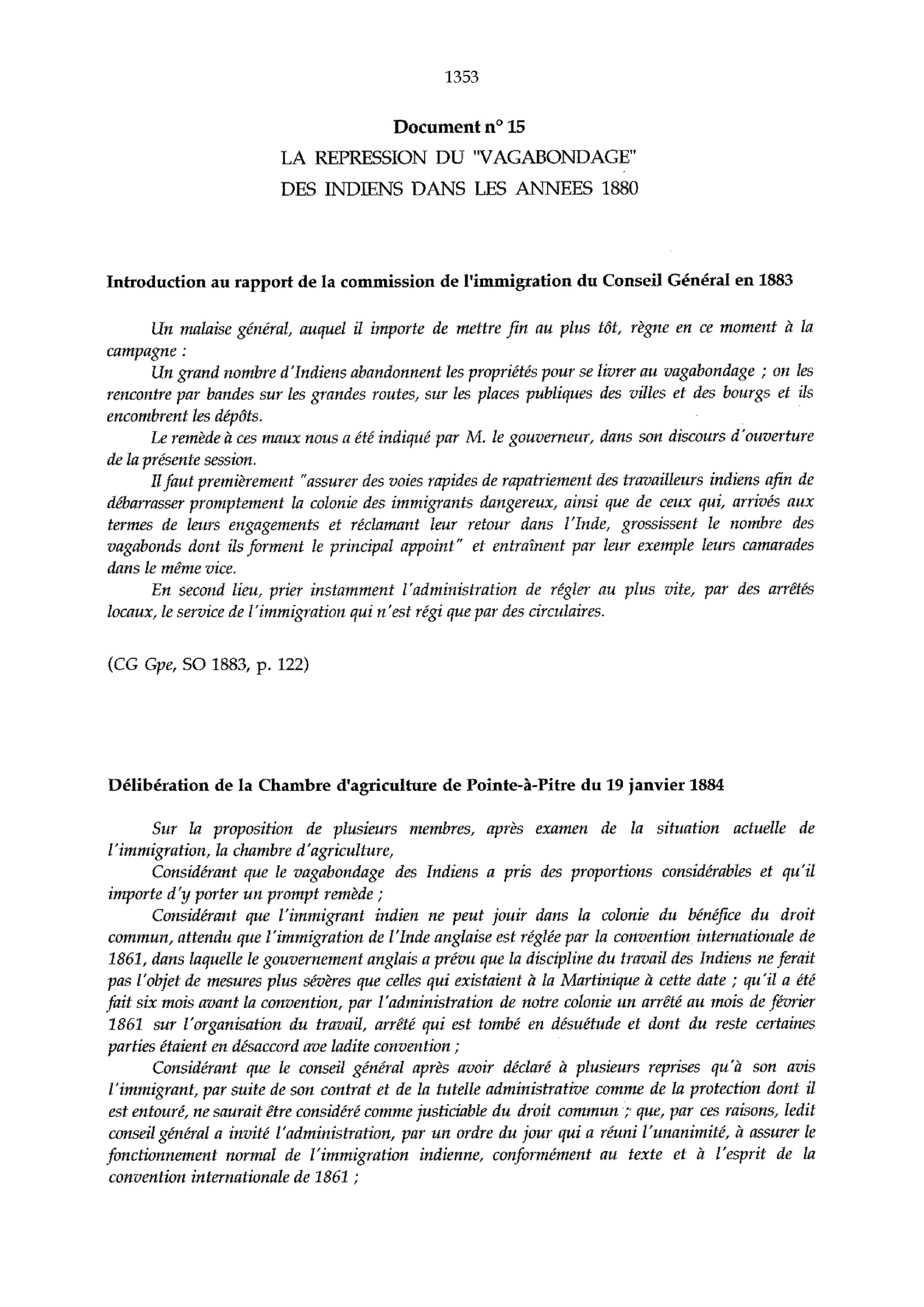 1353

Document n° 15
LA REPRESSION DU "VAGABONDAGE"
DES INDIENS DANS LES ANNEES 1880

Introduction au rapport de la commission de l'immigration du Conseil Général en 1883

Un malaise général, auquel il importe de mettre fin au plus tôt, règne en ce moment à la campagne :

Un grand nombre d'Indiens abandonnent les propriétés pour se livrer au vagabondage ; on les rencontre par bandes sur les grandes routes, sur les places publiques des villes et des bourgs et ils encombrent les dépôts.

Le remède à ces maux nous a été indiqué par M. le gouverneur, dans son discours d'ouverture de la présente session.

Il faut premièrement "assurer des voies rapides de rapatriement des travailleurs indiens afin de débarrasser promptement la colonie des immigrants dangereux, ainsi que de ceux qui, arrivés aux termes de leurs engagements et réclamant leur retour dans l'Inde, grossissent le nombre des vagabonds dont ils forment le principal appoint" et entraînent par leur exemple leurs camarades dans le même vice.

En second lieu, prier instamment l'administration de régler au plus vite, par des arrêtés locaux, le service de l'immigration qui n'est régi que par des circulaires.

(CG Gpe, SO 1883, p. 122)

Délibération de la Chambre d'agriculture de Pointe-à-Pitre du 19 janvier 1884

Sur la proposition de plusieurs membres, après examen de la situation actuelle de l'immigration, la chambre d'agriculture,

Considérant que le vagabondage des Indiens a pris des proportions considérables et qu'il importe d'y porter un prompt remède ;

Considérant que l'immigrant indien ne peut jouir dans la colonie du bénéfice du droit commun, attendu que l'immigration de l'Inde anglaise est réglée par la convention internationale de 1861, dans laquelle le gouvernement anglais a prévu que la discipline du travail des Indiens ne ferait pas l'objet de mesures plus sévères que celles qui existaient à la Martinique à cette date ; qu'il a été fait six mois avant la convention, par l'administration de notre colonie un arrêté au mois de février 1861 sur l'organisation du travail, arrêté qui est tombé en désuétude et dont du reste certaines parties étaient en désaccord ave ladite convention ;

Considérant que le conseil général après avoir déclaré à plusieurs reprises qu'à son avis l'immigrant, par suite de son contrat et de la tutelle administrative comme de la protection dont il est entouré, ne saurait être considéré comme justiciable du droit commun ; que, par ces raisons, ledit conseil général a invité l'administration, par un ordre du jour qui a réuni l'unanimité, à assurer le fonctionnement normal de l'immigration indienne, conformément au texte et à l'esprit de la convention internationale de 1861 ;